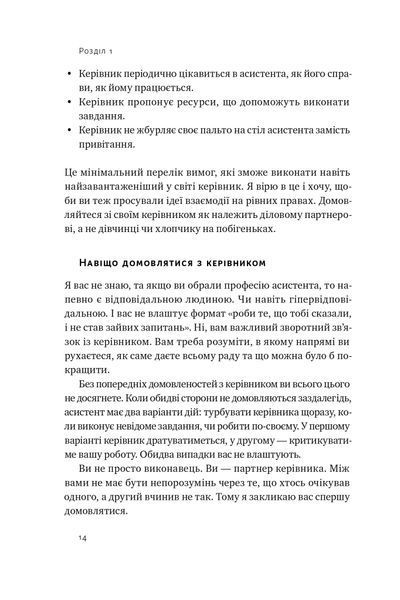 Розділ 1

• Керівник періодично цікавиться в асистента, як його справи, як йому працюється.
• Керівник пропонує ресурси, що допоможуть виконати завдання.
• Керівник не жбурляє своє пальто на стіл асистента замість привітання.

Це мінімальний перелік вимог, які зможе виконати навіть найзавантаженіший у світі керівник. Я вірю в це і хочу, щоби ви теж просували ідеї взаємодії на рівних правах. Домовляйтеся зі своїм керівником як належить діловому партнерові, а не дівчинці чи хлопчику на побігеньках.

Навіщо домовлятися з керівником

Я вас не знаю, та якщо ви обрали професію асистента, то напевно є відповідальною людиною. Чи навіть гіпервідповідальною. І вас не влаштує формат «роби те, що тобі сказали, і не став зайвих запитань». Ні, вам важливий зворотний зв'язок із керівником. Вам треба розуміти, в якому напрямі ви рухаєтеся, як саме даєте всьому раду та що можна було б покращити.

Без попередніх домовленостей з керівником ви всього цього не досягнете. Коли обидві сторони не домовляються заздалегідь, асистент має два варіанти дій: турбувати керівника щоразу, коли виконує невідоме завдання, чи робити по-своєму. У першому варіанті керівник дратуватиметься, у другому — критикуватиме вашу роботу. Обидва випадки вас не влаштують.

Ви не просто виконавець. Ви — партнер керівника. Між вами не має бути непорозумінь через те, що хтось очікував одного, а другий вчинив не так. Тому я закликаю вас спершу домовлятися.

14